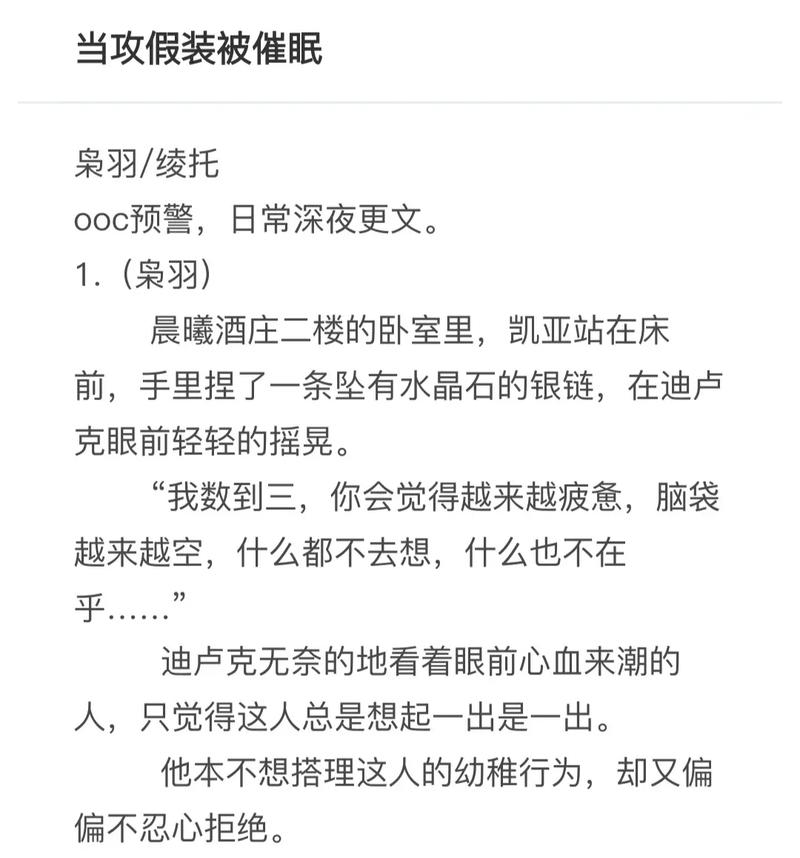 当攻假装被催眠

枭羽/绫托
ooc预警，日常深夜更文。
1.（枭羽）

晨曦酒庄二楼的卧室里，凯亚站在床前，手里捏了一条坠有水晶石的银链，在迪卢克眼前轻轻的摇晃。

“我数到三，你会觉得越来越疲惫，脑袋越来越空，什么都不去想，什么也不在乎……”

迪卢克无奈的地看着眼前心血来潮的人，只觉得这人总是想起一出是一出。

他本不想搭理这人的幼稚行为，却又偏偏不忍心拒绝。